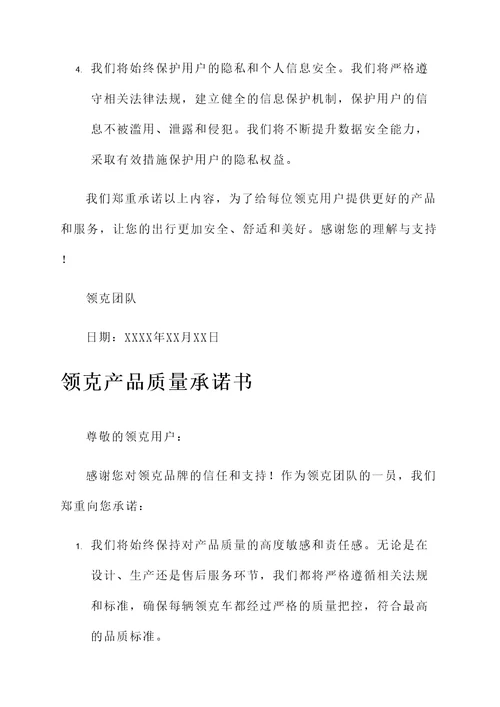 4. 我们将始终保护用户的隐私和个人信息安全。我们将严格遵守相关法律法规，建立健全的信息保护机制，保护用户的信息不被滥用、泄露和侵犯。我们将不断提升数据安全能力，采取有效措施保护用户的隐私权益。

我们郑重承诺以上内容，为了给每位领克用户提供更好的产品和服务，让您的出行更加安全、舒适和美好。感谢您的理解与支持！

领克团队

日期：XXXX年XX月XX日

领克产品质量承诺书

尊敬的领克用户：

感谢您对领克品牌的信任和支持！作为领克团队的一员，我们郑重向您承诺：

1. 我们将始终保持对产品质量的高度敏感和责任感。无论是在设计、生产还是售后服务环节，我们都将严格遵循相关法规和标准，确保每辆领克车都经过严格的质量把控，符合最高的品质标准。